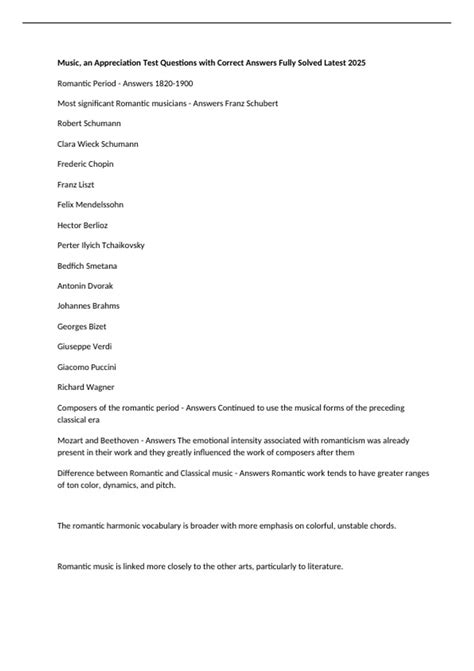 Music, an Appreciation Test Questions with Correct Answers Fully Solved Latest 2025

Romantic Period - Answers 1820-1900

Most significant Romantic musicians - Answers Franz Schubert

Robert Schumann

Clara Wieck Schumann

Frederic Chopin

Franz Liszt

Felix Mendelssohn

Hector Berlioz

Perter Ilyich Tchaikovsky

Bedřich Smetana

Antonin Dvorak

Johannes Brahms

Georges Bizet

Giuseppe Verdi

Giacomo Puccini

Richard Wagner

Composers of the romantic period - Answers Continued to use the musical forms of the preceding classical era

Mozart and Beethoven - Answers The emotional intensity associated with romanticism was already present in their work and they greatly influenced the work of composers after them

Difference between Romantic and Classical music - Answers Romantic work tends to have greater ranges of ton color, dynamics, and pitch.

The romantic harmonic vocabulary is broader with more emphasis on colorful, unstable chords.

Romantic music is linked more closely to the other arts, particularly to literature.